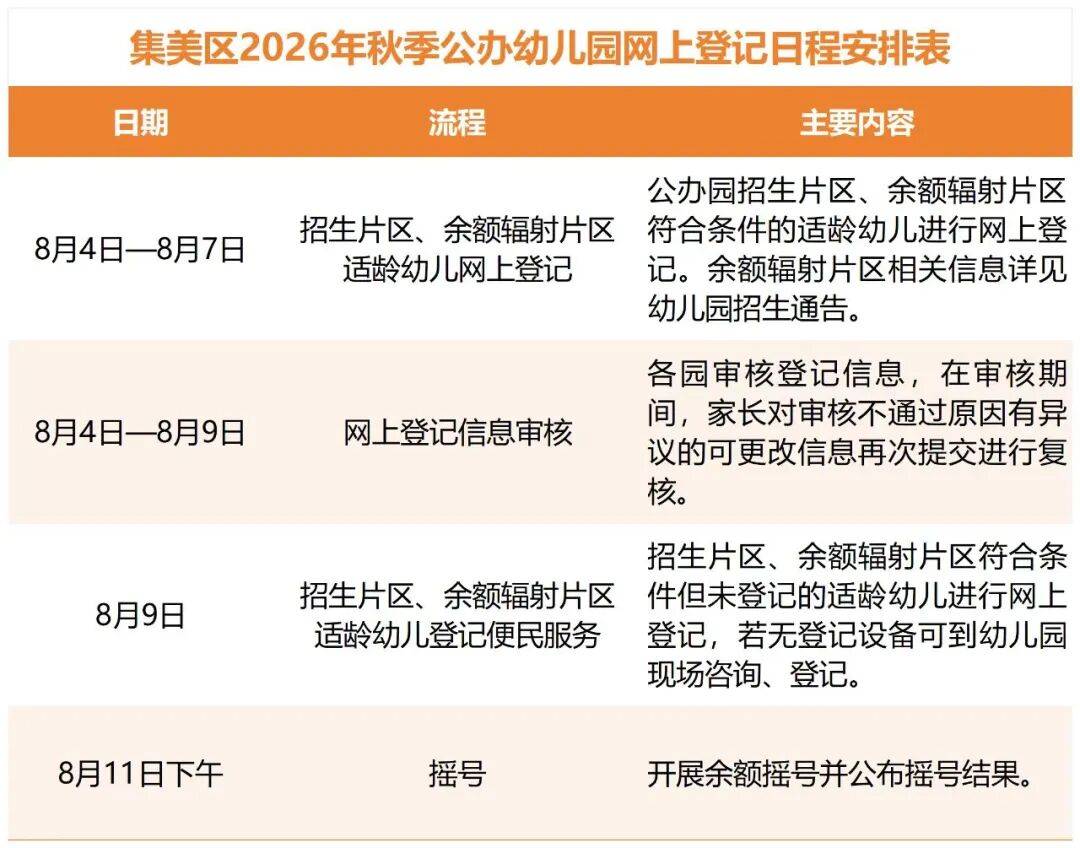 集美区2026年秋季公办幼儿园网上登记日程安排表

| 日期 | 流程 | 主要内容 |
|---|---|---|
| 8月4日—8月7日 | 招生片区、余额辐射片区适龄幼儿网上登记 | 公办园招生片区、余额辐射片区符合条件的适龄幼儿进行网上登记。余额辐射片区相关信息详见幼儿园招生通告。 |
| 8月4日—8月9日 | 网上登记信息审核 | 各园审核登记信息，在审核期间，家长对审核不通过原因有异议的可更改信息再次提交进行复核。 |
| 8月9日 | 招生片区、余额辐射片区适龄幼儿登记便民服务 | 招生片区、余额辐射片区符合条件但未登记的适龄幼儿进行网上登记，若无登记设备可到幼儿园现场咨询、登记。 |
| 8月11日下午 | 摇号 | 开展余额摇号并公布摇号结果。 |